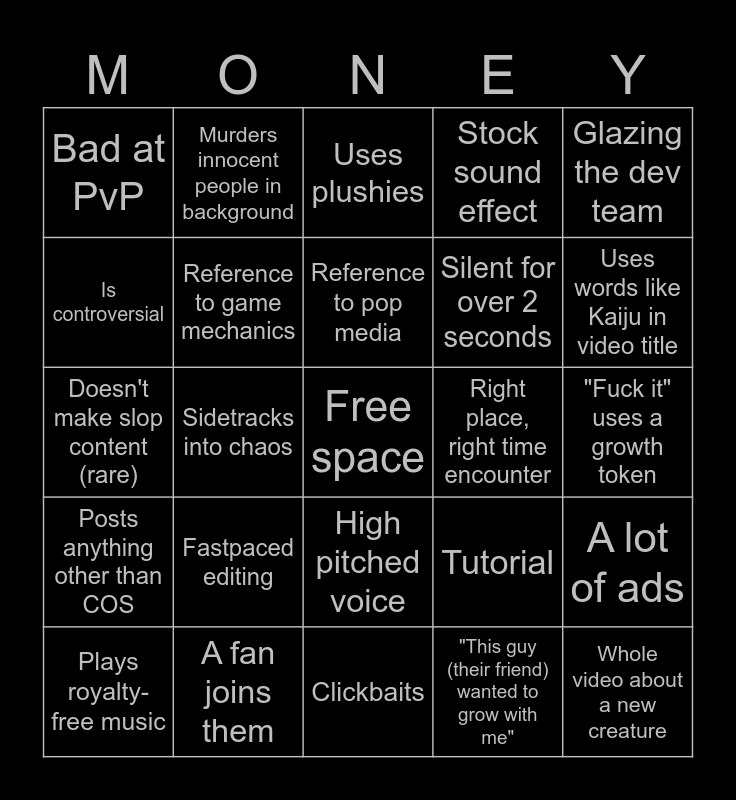 | M | O | N | E | Y |
|---|---|---|---|---|
| Bad at PvP | Murders innocent people in background | Uses plushies | Stock sound effect | Glazing the dev team |
| Is controversial | Reference to game mechanics | Reference to pop media | Silent for over 2 seconds | Uses words like Kaiju in video title |
| Doesn't make slop content (rare) | Sidetracks into chaos | Free space | Right place, right time encounter | "Fuck it" uses a growth token |
| Posts anything other than COS | Fastpaced editing | High pitched voice | Tutorial | A lot of ads |
| Plays royalty-free music | A fan joins them | Clickbaits | "This guy (their friend) wanted to grow with me" | Whole video about a new creature |